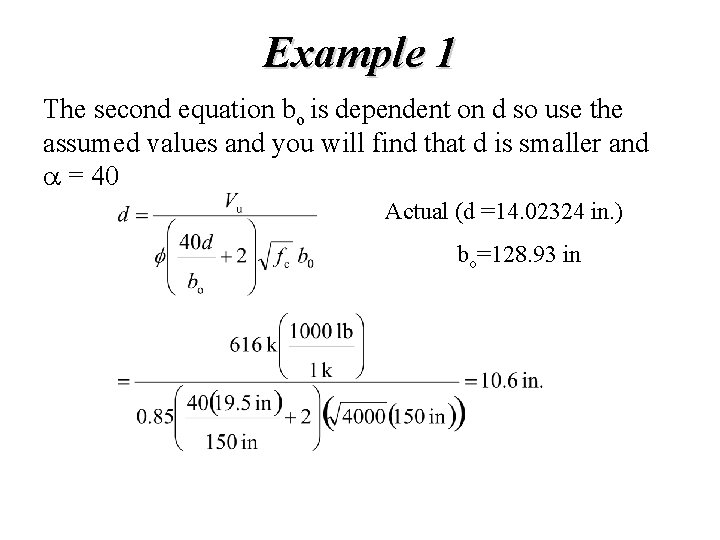 Example 1

The second equation $b_o$ is dependent on d so use the assumed values and you will find that d is smaller and $\alpha = 40$

$d = \frac{V_u}{\phi\left(\frac{40d}{b_o}+2\right)\sqrt{f_c}\,b_0}$

Actual (d =14.02324 in.)

$b_o$=128.93 in

$= \frac{616\text{ k}\left(\frac{1000\text{ lb}}{1\text{ k}}\right)}{0.85\left(\frac{40(19.5\text{ in})}{150\text{ in}}+2\right)\left(\sqrt{4000}(150\text{ in})\right)} = 10.6\text{ in.}$